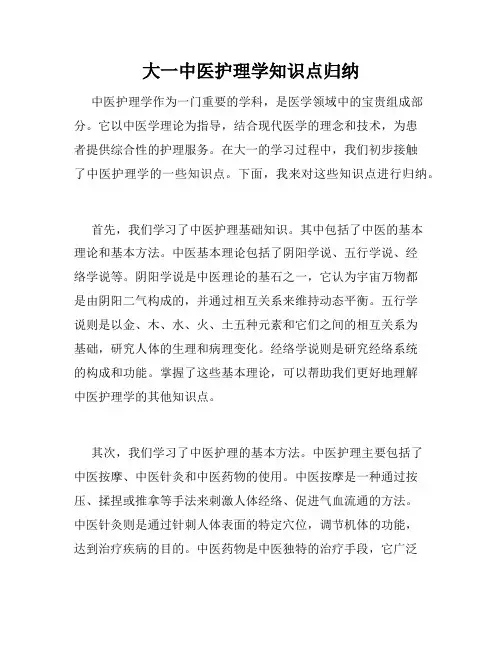 大一中医护理学知识点归纳

中医护理学作为一门重要的学科，是医学领域中的宝贵组成部分。它以中医学理论为指导，结合现代医学的理念和技术，为患者提供综合性的护理服务。在大一的学习过程中，我们初步接触了中医护理学的一些知识点。下面，我来对这些知识点进行归纳。

首先，我们学习了中医护理基础知识。其中包括了中医的基本理论和基本方法。中医基本理论包括了阴阳学说、五行学说、经络学说等。阴阳学说是中医理论的基石之一，它认为宇宙万物都是由阴阳二气构成的，并通过相互关系来维持动态平衡。五行学说则是以金、木、水、火、土五种元素和它们之间的相互关系为基础，研究人体的生理和病理变化。经络学说则是研究经络系统的构成和功能。掌握了这些基本理论，可以帮助我们更好地理解中医护理学的其他知识点。

其次，我们学习了中医护理的基本方法。中医护理主要包括了中医按摩、中医针灸和中医药物的使用。中医按摩是一种通过按压、揉捏或推拿等手法来刺激人体经络、促进气血流通的方法。中医针灸则是通过针刺人体表面的特定穴位，调节机体的功能，达到治疗疾病的目的。中医药物是中医独特的治疗手段，它广泛